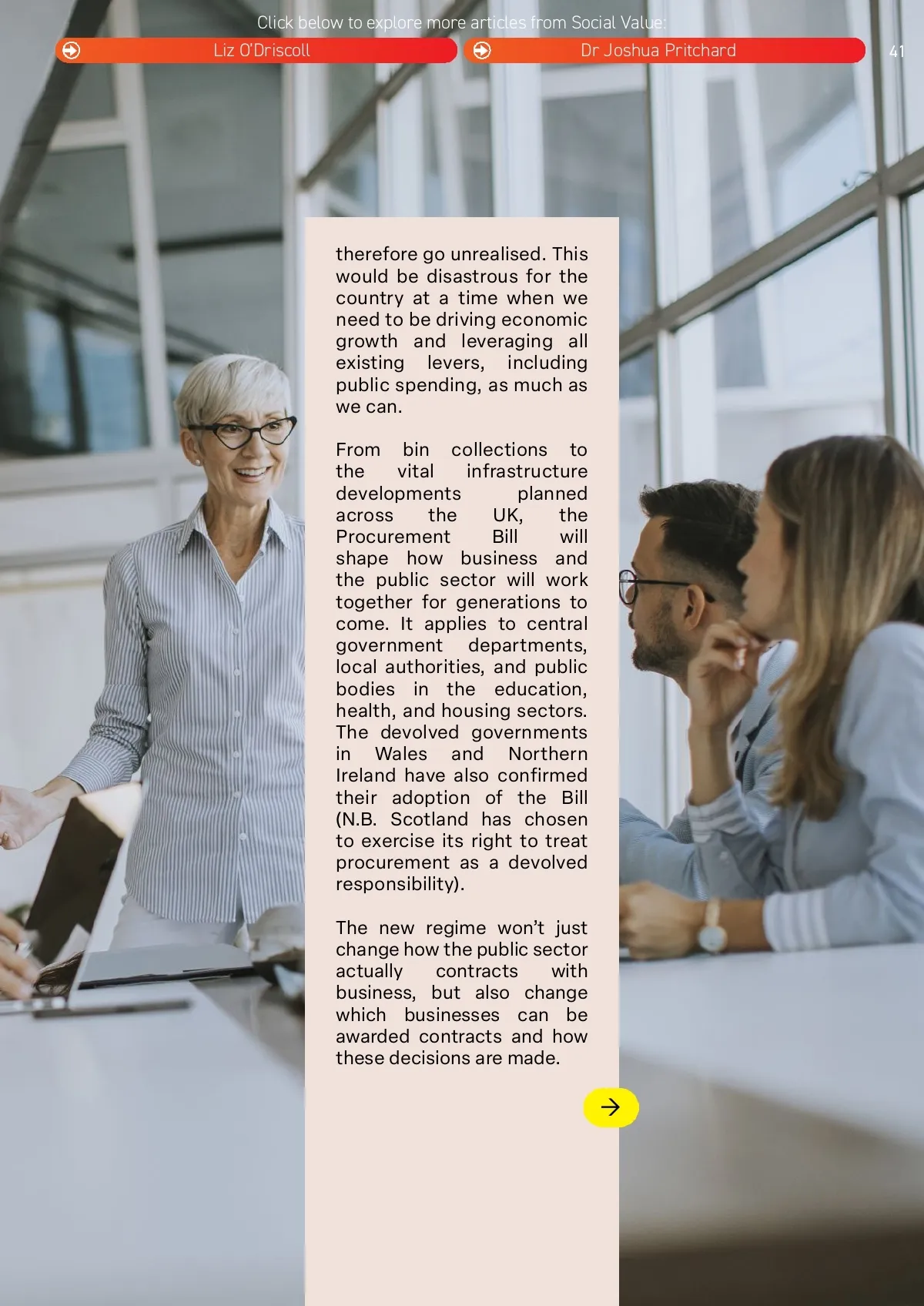 Click below to explore more articles from Social Value:

Liz O'Driscoll

Dr Joshua Pritchard

41

therefore go unrealised. This would be disastrous for the country at a time when we need to be driving economic growth and leveraging all existing levers, including public spending, as much as we can.

From bin collections to the vital infrastructure developments planned across the UK, the Procurement Bill will shape how business and the public sector will work together for generations to come. It applies to central government departments, local authorities, and public bodies in the education, health, and housing sectors. The devolved governments in Wales and Northern Ireland have also confirmed their adoption of the Bill (N.B. Scotland has chosen to exercise its right to treat procurement as a devolved responsibility).

The new regime won't just change how the public sector actually contracts with business, but also change which businesses can be awarded contracts and how these decisions are made.